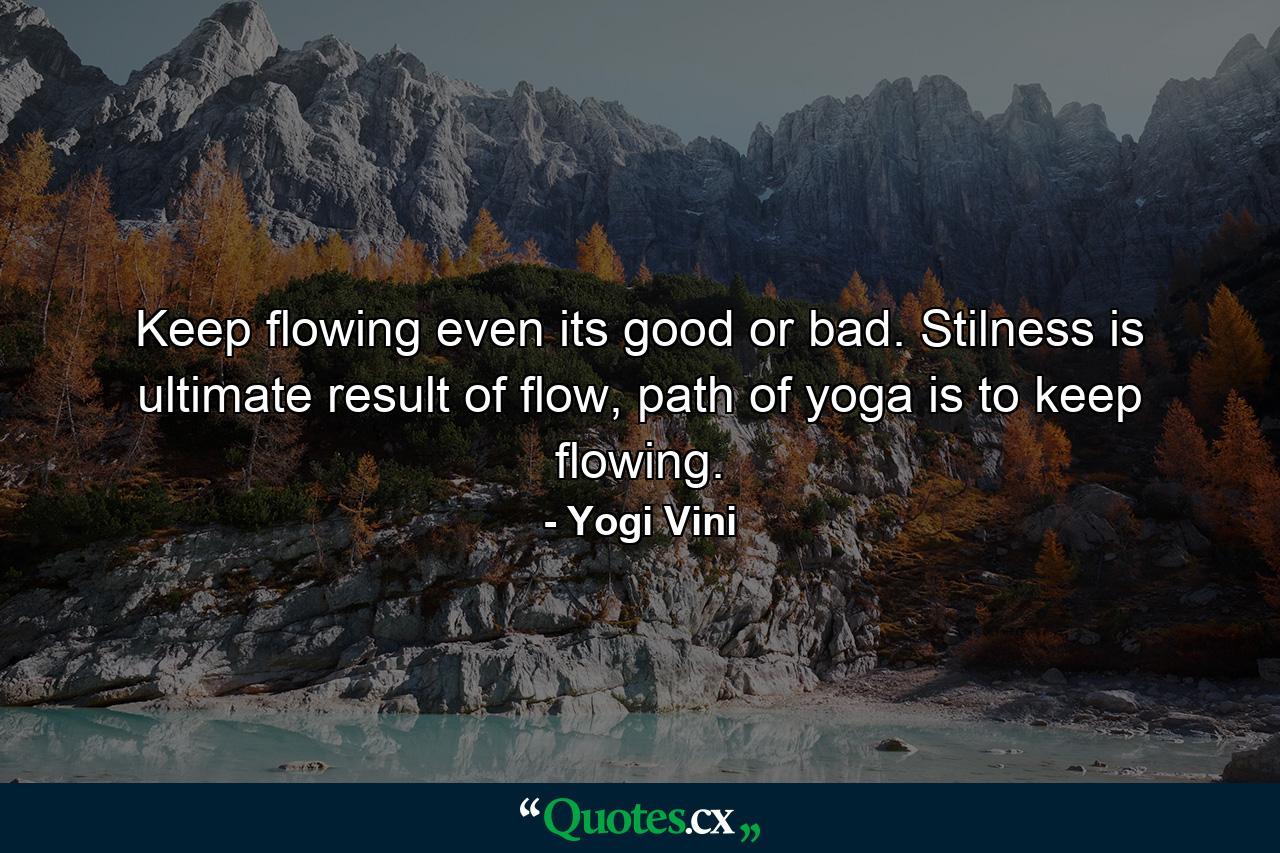 Keep flowing even its good or bad. Stilness is ultimate result of flow, path of yoga is to keep flowing.
- Yogi Vini

“Quotes.cx„